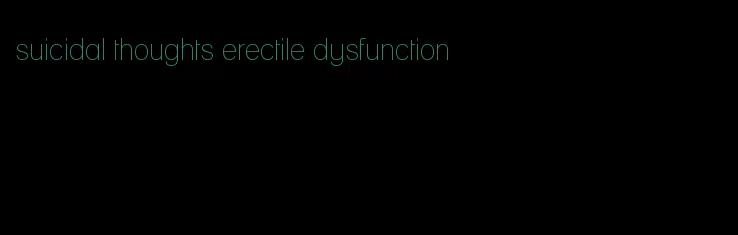 suicidal thoughts erectile dysfunction